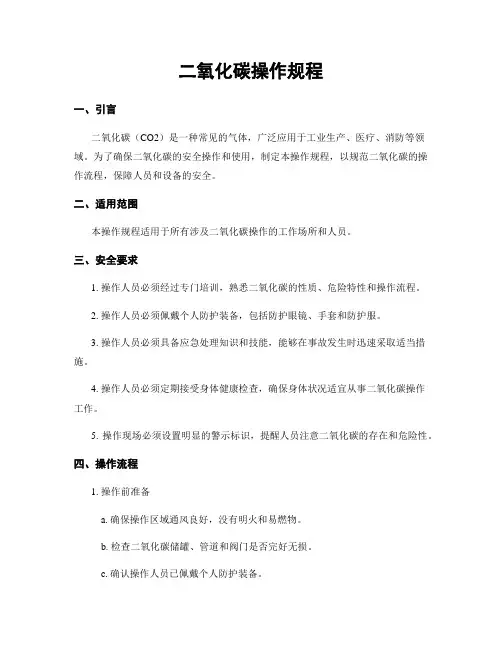 二氧化碳操作规程

一、引言

二氧化碳（CO2）是一种常见的气体，广泛应用于工业生产、医疗、消防等领域。为了确保二氧化碳的安全操作和使用，制定本操作规程，以规范二氧化碳的操作流程，保障人员和设备的安全。

二、适用范围

本操作规程适用于所有涉及二氧化碳操作的工作场所和人员。

三、安全要求

1. 操作人员必须经过专门培训，熟悉二氧化碳的性质、危险特性和操作流程。

2. 操作人员必须佩戴个人防护装备，包括防护眼镜、手套和防护服。

3. 操作人员必须具备应急处理知识和技能，能够在事故发生时迅速采取适当措施。

4. 操作人员必须定期接受身体健康检查，确保身体状况适宜从事二氧化碳操作工作。

5. 操作现场必须设置明显的警示标识，提醒人员注意二氧化碳的存在和危险性。

四、操作流程

1. 操作前准备

a. 确保操作区域通风良好，没有明火和易燃物。

b. 检查二氧化碳储罐、管道和阀门是否完好无损。

c. 确认操作人员已佩戴个人防护装备。